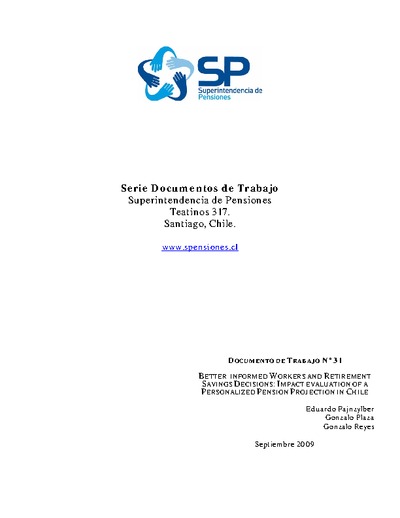 SP
Superintendencia de Pensiones

Serie Documentos de Trabajo
Superintendencia de Pensiones
Teatinos 317.
Santiago, Chile.

www.spensiones.cl

DOCUMENTO DE TRABAJO N° 31

BETTER INFORMED WORKERS AND RETIREMENT SAVINGS DECISIONS: IMPACT EVALUATION OF A PERSONALIZED PENSION PROJECTION IN CHILE

Eduardo Fajnzylber
Gonzalo Plaza
Gonzalo Reyes

Septiembre 2009